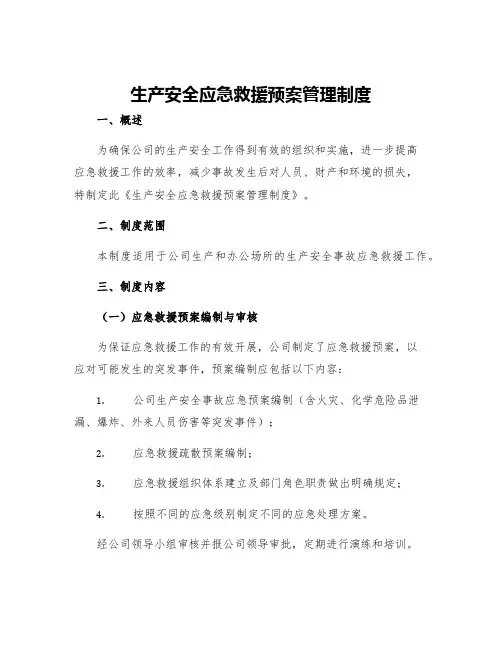 生产安全应急救援预案管理制度

一、概述

为确保公司的生产安全工作得到有效的组织和实施，进一步提高应急救援工作的效率，减少事故发生后对人员、财产和环境的损失，特制定此《生产安全应急救援预案管理制度》。

二、制度范围

本制度适用于公司生产和办公场所的生产安全事故应急救援工作。

三、制度内容

（一）应急救援预案编制与审核

为保证应急救援工作的有效开展，公司制定了应急救援预案，以应对可能发生的突发事件，预案编制应包括以下内容：

1. 公司生产安全事故应急预案编制（含火灾、化学危险品泄漏、爆炸、外来人员伤害等突发事件）；

2. 应急救援疏散预案编制；

3. 应急救援组织体系建立及部门角色职责做出明确规定；

4. 按照不同的应急级别制定不同的应急处理方案。

经公司领导小组审核并报公司领导审批，定期进行演练和培训。